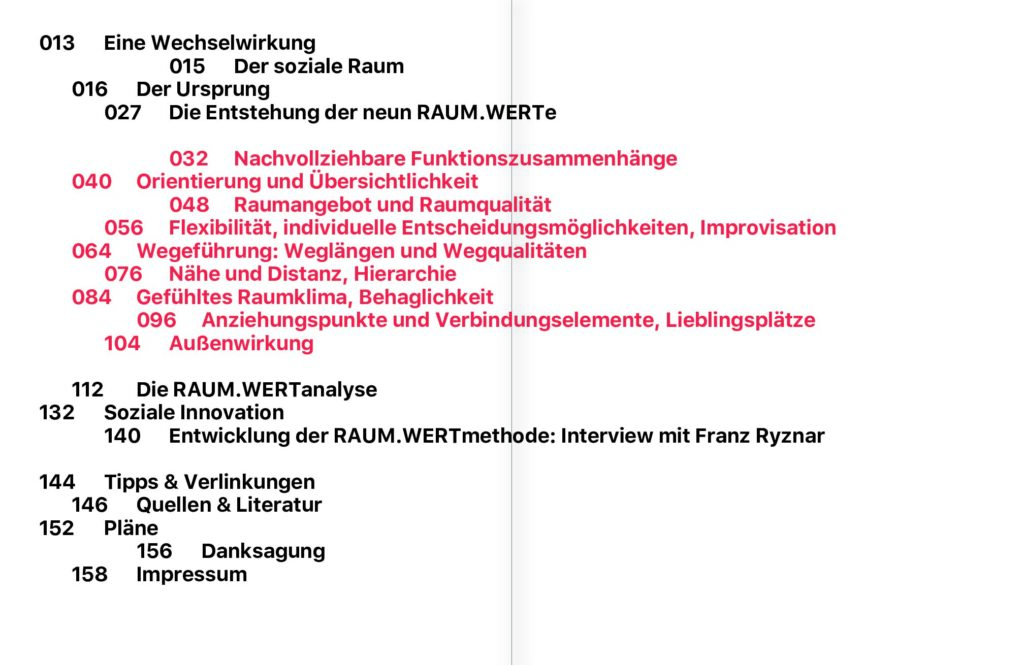 013 Eine Wechselwirkung
015 Der soziale Raum
016 Der Ursprung
027 Die Entstehung der neun RAUM.WERTe

032 Nachvollziehbare Funktionszusammenhänge
040 Orientierung und Übersichtlichkeit
048 Raumangebot und Raumqualität
056 Flexibilität, individuelle Entscheidungsmöglichkeiten, Improvisation
064 Wegeführung: Weglängen und Wegqualitäten
076 Nähe und Distanz, Hierarchie
084 Gefühltes Raumklima, Behaglichkeit
096 Anziehungspunkte und Verbindungselemente, Lieblingsplätze
104 Außenwirkung

112 Die RAUM.WERTanalyse
132 Soziale Innovation
140 Entwicklung der RAUM.WERTmethode: Interview mit Franz Ryznar

144 Tipps & Verlinkungen
146 Quellen & Literatur
152 Pläne
156 Danksagung
158 Impressum